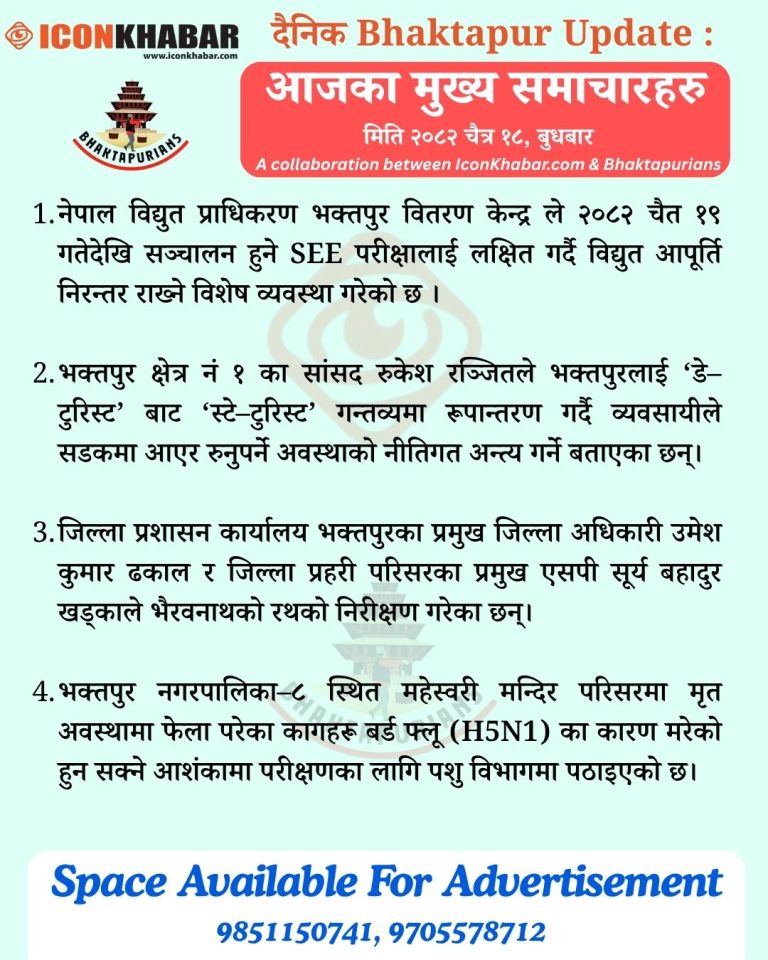 ICONKHABAR
www.iconkhabar.com

BHAKTAPURIANS

दैनिक Bhaktapur Update :

आजका मुख्य समाचारहरु

मिति २०८२ चैत्र १८, बुधबार

A collaboration between IconKhabar.com & Bhaktapurians

1. नेपाल विद्युत प्राधिकरण भक्तपुर वितरण केन्द्र ले २०८२ चैत १९ गतेदेखि सञ्चालन हुने SEE परीक्षालाई लक्षित गर्दै विद्युत आपूर्ति निरन्तर राख्ने विशेष व्यवस्था गरेको छ ।

2. भक्तपुर क्षेत्र नं १ का सांसद रुकेश रञ्जितले भक्तपुरलाई ‘डे–टुरिस्ट’ बाट ‘स्टे–टुरिस्ट’ गन्तव्यमा रूपान्तरण गर्दै व्यवसायीले सडकमा आएर रुनुपर्ने अवस्थाको नीतिगत अन्त्य गर्ने बताएका छन्।

3. जिल्ला प्रशासन कार्यालय भक्तपुरका प्रमुख जिल्ला अधिकारी उमेश कुमार ढकाल र जिल्ला प्रहरी परिसरका प्रमुख एसपी सूर्य बहादुर खड्काले भैरवनाथको रथको निरीक्षण गरेका छन्।

4. भक्तपुर नगरपालिका–८ स्थित महेस्वरी मन्दिर परिसरमा मृत अवस्थामा फेला परेका कागहरू बर्ड फ्लू (H5N1) का कारण मरेको हुन सक्ने आशंकामा परीक्षणका लागि पशु विभागमा पठाइएको छ।

Space Available For Advertisement

9851150741, 9705578712